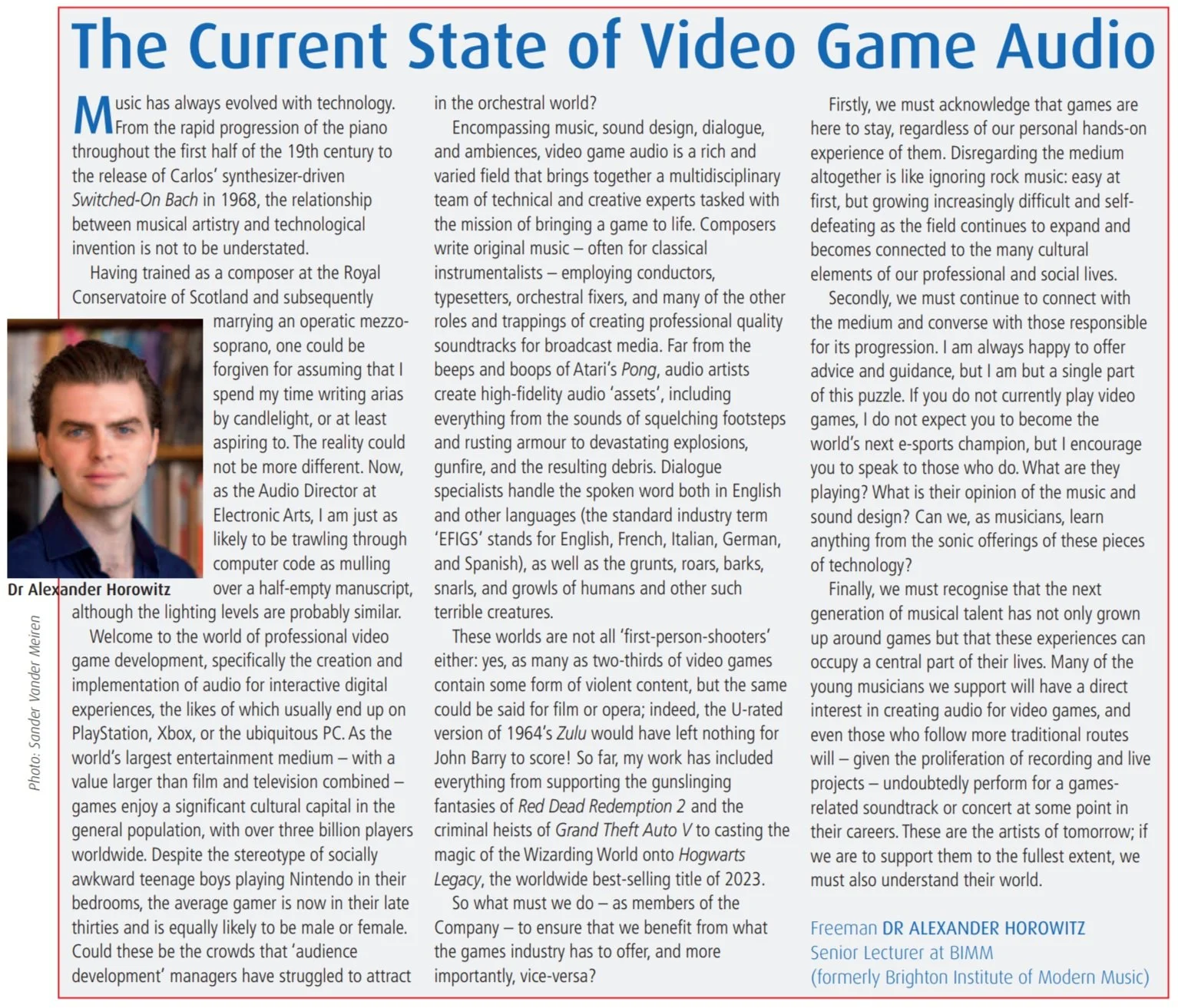 The Current State of Video Game Audio

Music has always evolved with technology. From the rapid progression of the piano throughout the first half of the 19th century to the release of Carlos' synthesizer-driven Switched-On Bach in 1968, the relationship between musical artistry and technological invention is not to be understated.

Having trained as a composer at the Royal Conservatoire of Scotland and subsequently marrying an operatic mezzo-soprano, one could be forgiven for assuming that I spend my time writing arias by candlelight, or at least aspiring to. The reality could not be more different. Now, as the Audio Director at Electronic Arts, I am just as likely to be trawling through computer code as mulling over a half-empty manuscript, although the lighting levels are probably similar.

Dr Alexander Horowitz

Photo: Sander Vander Meiren

Welcome to the world of professional video game development, specifically the creation and implementation of audio for interactive digital experiences, the likes of which usually end up on PlayStation, Xbox, or the ubiquitous PC. As the world's largest entertainment medium – with a value larger than film and television combined – games enjoy a significant cultural capital in the general population, with over three billion players worldwide. Despite the stereotype of socially awkward teenage boys playing Nintendo in their bedrooms, the average gamer is now in their late thirties and is equally likely to be male or female. Could these be the crowds that 'audience development' managers have struggled to attract in the orchestral world?

Encompassing music, sound design, dialogue, and ambiences, video game audio is a rich and varied field that brings together a multidisciplinary team of technical and creative experts tasked with the mission of bringing a game to life. Composers write original music – often for classical instrumentalists – employing conductors, typesetters, orchestral fixers, and many of the other roles and trappings of creating professional quality soundtracks for broadcast media. Far from the beeps and boops of Atari's Pong, audio artists create high-fidelity audio 'assets', including everything from the sounds of squelching footsteps and rusting armour to devastating explosions, gunfire, and the resulting debris. Dialogue specialists handle the spoken word both in English and other languages (the standard industry term 'EFIGS' stands for English, French, Italian, German, and Spanish), as well as the grunts, roars, barks, snarls, and growls of humans and other such terrible creatures.

These worlds are not all 'first-person-shooters' either: yes, as many as two-thirds of video games contain some form of violent content, but the same could be said for film or opera; indeed, the U-rated version of 1964's Zulu would have left nothing for John Barry to score! So far, my work has included everything from supporting the gunslinging fantasies of Red Dead Redemption 2 and the criminal heists of Grand Theft Auto V to casting the magic of the Wizarding World onto Hogwarts Legacy, the worldwide best-selling title of 2023.

So what must we do – as members of the Company – to ensure that we benefit from what the games industry has to offer, and more importantly, vice-versa?

Firstly, we must acknowledge that games are here to stay, regardless of our personal hands-on experience of them. Disregarding the medium altogether is like ignoring rock music: easy at first, but growing increasingly difficult and self-defeating as the field continues to expand and becomes connected to the many cultural elements of our professional and social lives.

Secondly, we must continue to connect with the medium and converse with those responsible for its progression. I am always happy to offer advice and guidance, but I am but a single part of this puzzle. If you do not currently play video games, I do not expect you to become the world's next e-sports champion, but I encourage you to speak to those who do. What are they playing? What is their opinion of the music and sound design? Can we, as musicians, learn anything from the sonic offerings of these pieces of technology?

Finally, we must recognise that the next generation of musical talent has not only grown up around games but that these experiences can occupy a central part of their lives. Many of the young musicians we support will have a direct interest in creating audio for video games, and even those who follow more traditional routes will – given the proliferation of recording and live projects – undoubtedly perform for a games-related soundtrack or concert at some point in their careers. These are the artists of tomorrow; if we are to support them to the fullest extent, we must also understand their world.

Freeman DR ALEXANDER HOROWITZ
Senior Lecturer at BIMM
(formerly Brighton Institute of Modern Music)